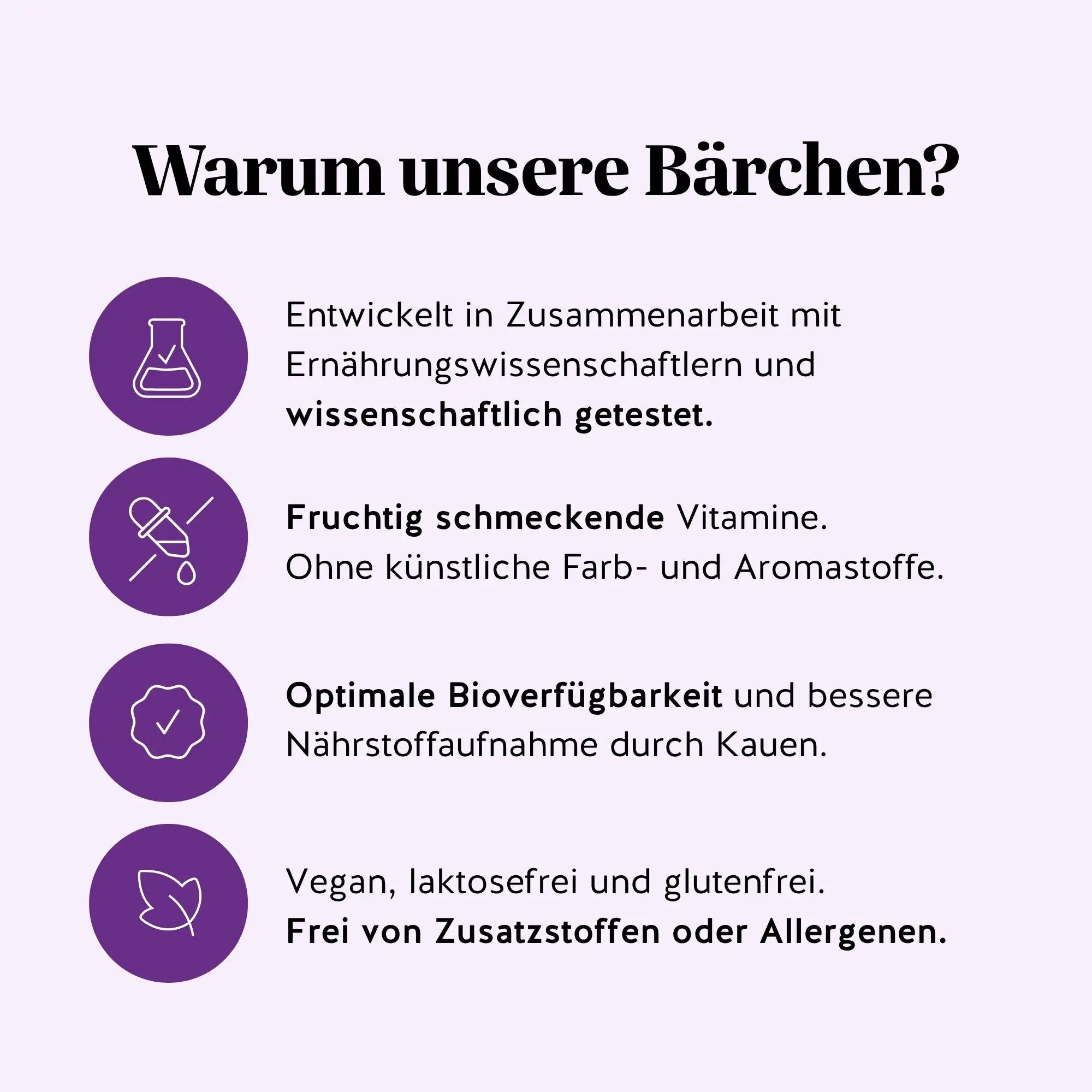 Warum unsere Bärchen?

Entwickelt in Zusammenarbeit mit Ernährungswissenschaftlern und wissenschaftlich getestet.

Fruchtig schmeckende Vitamine.
Ohne künstliche Farb- und Aromastoffe.

Optimale Bioverfügbarkeit und bessere Nährstoffaufnahme durch Kauen.

Vegan, laktosefrei und glutenfrei.
Frei von Zusatzstoffen oder Allergenen.